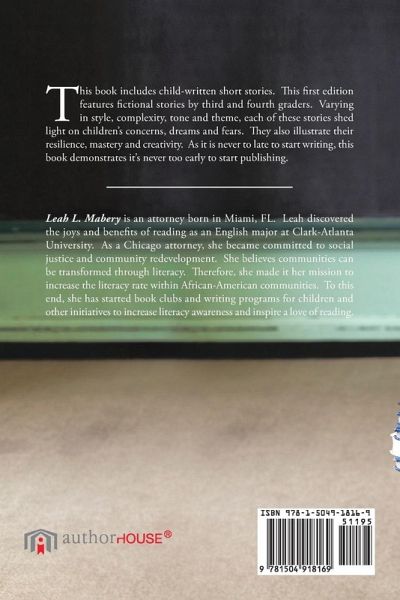 This book includes child-written short stories. This first edition features fictional stories by third and fourth graders. Varying in style, complexity, tone and theme, each of these stories shed light on children's concerns, dreams and fears. They also illustrate their resilience, mastery and creativity. As it is never to late to start writing, this book demonstrates it's never too early to start publishing.

Leah L. Mabery is an attorney born in Miami, FL. Leah discovered the joys and benefits of reading as an English major at Clark-Atlanta University. As a Chicago attorney, she became committed to social justice and community redevelopment. She believes communities can be transformed through literacy. Therefore, she made it her mission to increase the literacy rate within African-American communities. To this end, she has started book clubs and writing programs for children and other initiatives to increase literacy awareness and inspire a love of reading.

authorHOUSE®

ISBN 978-1-5049-1816-9
51195
9 781504 918169